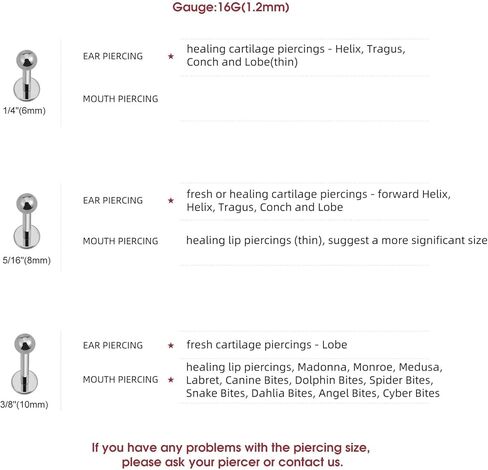 Gauge:16G(1.2mm)

1/4"(6mm)

EAR PIERCING ★ healing cartilage piercings - Helix, Tragus, Conch and Lobe(thin)

MOUTH PIERCING

5/16"(8mm)

EAR PIERCING ★ fresh or healing cartilage piercings - forward Helix, Helix, Tragus, Conch and Lobe

MOUTH PIERCING healing lip piercings (thin), suggest a more significant size

3/8"(10mm)

EAR PIERCING ★ fresh cartilage piercings - Lobe

MOUTH PIERCING ★ healing lip piercings, Madonna, Monroe, Medusa, Labret, Canine Bites, Dolphin Bites, Spider Bites, Snake Bites, Dahlia Bites, Angel Bites, Cyber Bites

If you have any problems with the piercing size, please ask your piercer or contact us.